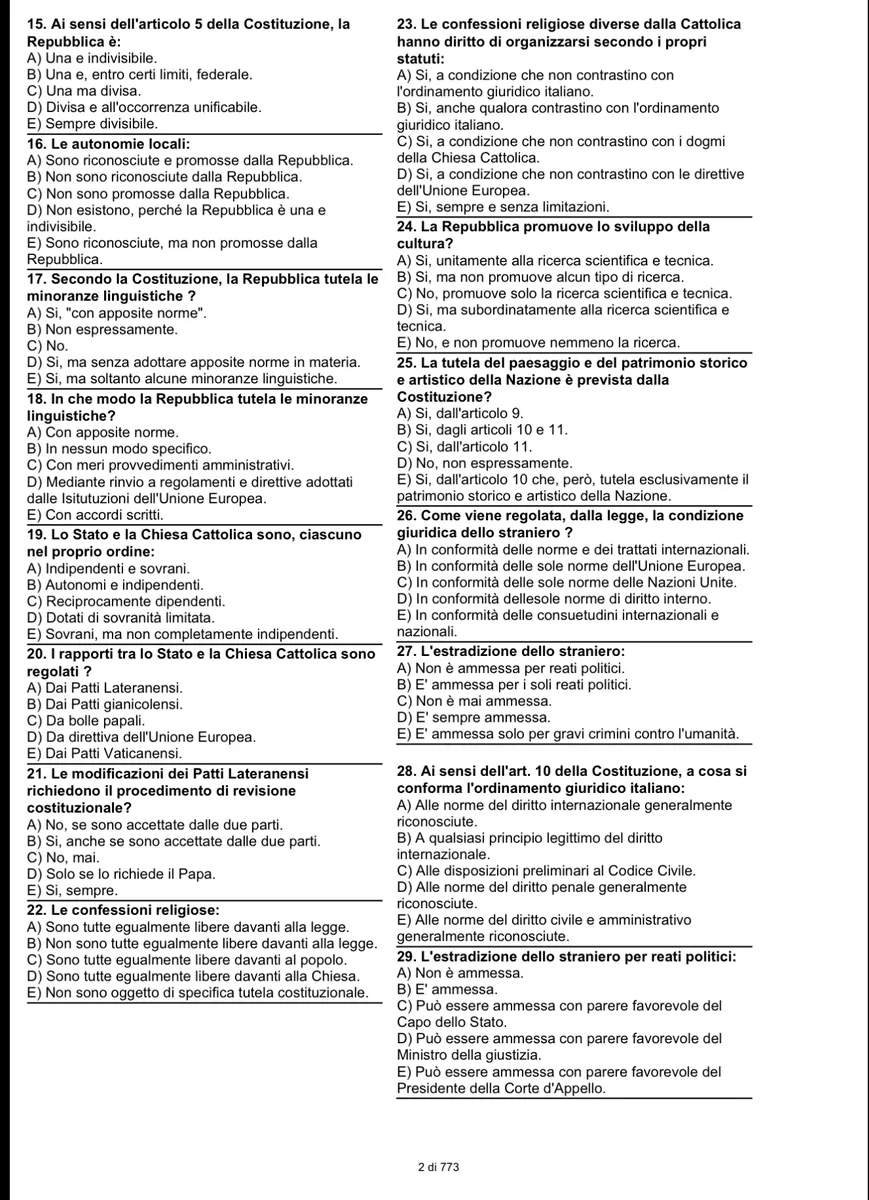 15. Ai sensi dell'articolo 5 della Costituzione, la Repubblica è:
A) Una e indivisibile.
B) Una e, entro certi limiti, federale.
C) Una ma divisa.
D) Divisa e all'occorrenza unificabile.
E) Sempre divisibile.

16. Le autonomie locali:
A) Sono riconosciute e promosse dalla Repubblica.
B) Non sono riconosciute dalla Repubblica.
C) Non sono promosse dalla Repubblica.
D) Non esistono, perché la Repubblica è una e indivisibile.
E) Sono riconosciute, ma non promosse dalla Repubblica.

17. Secondo la Costituzione, la Repubblica tutela le minoranze linguistiche ?
A) Si, "con apposite norme".
B) Non espressamente.
C) No.
D) Si, ma senza adottare apposite norme in materia.
E) Si, ma soltanto alcune minoranze linguistiche.

18. In che modo la Repubblica tutela le minoranze linguistiche?
A) Con apposite norme.
B) In nessun modo specifico.
C) Con meri provvedimenti amministrativi.
D) Mediante rinvio a regolamenti e direttive adottati dalle Isitutuzioni dell'Unione Europea.
E) Con accordi scritti.

19. Lo Stato e la Chiesa Cattolica sono, ciascuno nel proprio ordine:
A) Indipendenti e sovrani.
B) Autonomi e indipendenti.
C) Reciprocamente dipendenti.
D) Dotati di sovranità limitata.
E) Sovrani, ma non completamente indipendenti.

20. I rapporti tra lo Stato e la Chiesa Cattolica sono regolati ?
A) Dai Patti Lateranensi.
B) Dai Patti gianicolensi.
C) Da bolle papali.
D) Da direttiva dell'Unione Europea.
E) Dai Patti Vaticanensi.

21. Le modificazioni dei Patti Lateranensi richiedono il procedimento di revisione costituzionale?
A) No, se sono accettate dalle due parti.
B) Si, anche se sono accettate dalle due parti.
C) No, mai.
D) Solo se lo richiede il Papa.
E) Si, sempre.

22. Le confessioni religiose:
A) Sono tutte egualmente libere davanti alla legge.
B) Non sono tutte egualmente libere davanti alla legge.
C) Sono tutte egualmente libere davanti al popolo.
D) Sono tutte egualmente libere davanti alla Chiesa.
E) Non sono oggetto di specifica tutela costituzionale.

23. Le confessioni religiose diverse dalla Cattolica hanno diritto di organizzarsi secondo i propri statuti:
A) Si, a condizione che non contrastino con l'ordinamento giuridico italiano.
B) Si, anche qualora contrastino con l'ordinamento giuridico italiano.
C) Si, a condizione che non contrastino con i dogmi della Chiesa Cattolica.
D) Si, a condizione che non contrastino con le direttive dell'Unione Europea.
E) Si, sempre e senza limitazioni.

24. La Repubblica promuove lo sviluppo della cultura?
A) Si, unitamente alla ricerca scientifica e tecnica.
B) Si, ma non promuove alcun tipo di ricerca.
C) No, promuove solo la ricerca scientifica e tecnica.
D) Si, ma subordinatamente alla ricerca scientifica e tecnica.
E) No, e non promuove nemmeno la ricerca.

25. La tutela del paesaggio e del patrimonio storico e artistico della Nazione è prevista dalla Costituzione?
A) Si, dall'articolo 9.
B) Si, dagli articoli 10 e 11.
C) Si, dall'articolo 11.
D) No, non espressamente.
E) Si, dall'articolo 10 che, però, tutela esclusivamente il patrimonio storico e artistico della Nazione.

26. Come viene regolata, dalla legge, la condizione giuridica dello straniero ?
A) In conformità delle norme e dei trattati internazionali.
B) In conformità delle sole norme dell'Unione Europea.
C) In conformità delle sole norme delle Nazioni Unite.
D) In conformità dellesole norme di diritto interno.
E) In conformità delle consuetudini internazionali e nazionali.

27. L'estradizione dello straniero:
A) Non è ammessa per reati politici.
B) E' ammessa per i soli reati politici.
C) Non è mai ammessa.
D) E' sempre ammessa.
E) E' ammessa solo per gravi crimini contro l'umanità.

28. Ai sensi dell'art. 10 della Costituzione, a cosa si conforma l'ordinamento giuridico italiano:
A) Alle norme del diritto internazionale generalmente riconosciute.
B) A qualsiasi principio legittimo del diritto internazionale.
C) Alle disposizioni preliminari al Codice Civile.
D) Alle norme del diritto penale generalmente riconosciute.
E) Alle norme del diritto civile e amministrativo generalmente riconosciute.

29. L'estradizione dello straniero per reati politici:
A) Non è ammessa.
B) E' ammessa.
C) Può essere ammessa con parere favorevole del Capo dello Stato.
D) Può essere ammessa con parere favorevole del Ministro della giustizia.
E) Può essere ammessa con parere favorevole del Presidente della Corte d'Appello.

2 di 773